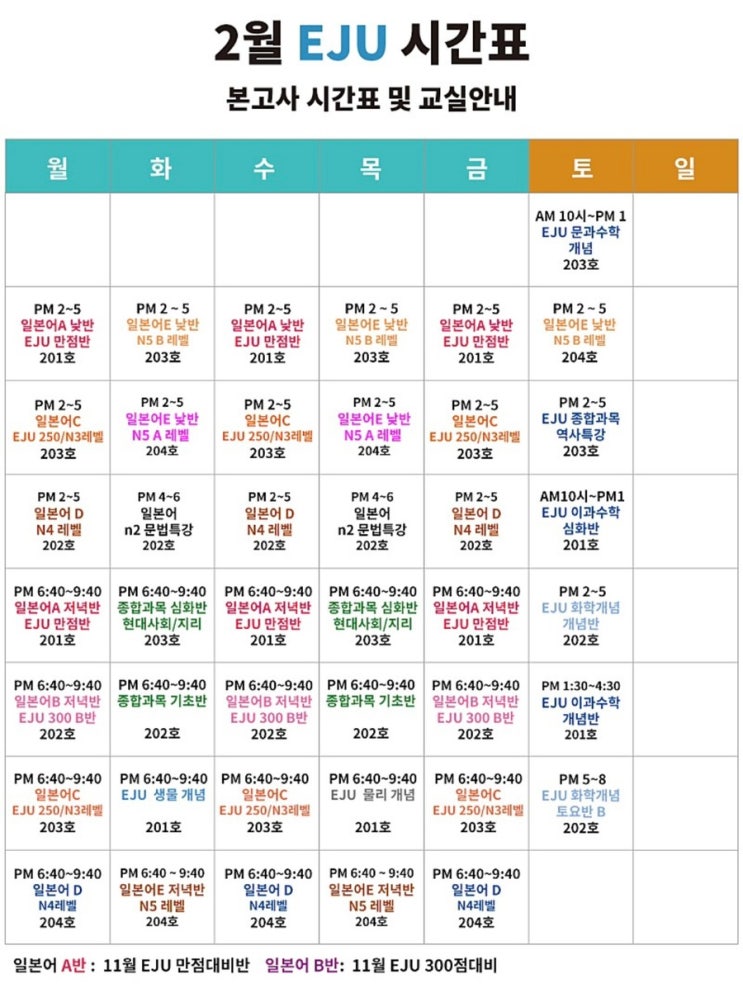 2월 EJU 시간표

본고사 시간표 및 교실안내

| 월 | 화 | 수 | 목 | 금 | 토 | 일 |
|---|---|---|---|---|---|---|
| | | | | | AM 10시~PM 1 EJU 문과수학 개념 203호 | |
| PM 2~5 일본어A 낮반 EJU 만점반 201호 | PM 2 ~ 5 일본어E 낮반 N5 B 레벨 203호 | PM 2~5 일본어A 낮반 EJU 만점반 201호 | PM 2 ~ 5 일본어E 낮반 N5 B 레벨 203호 | PM 2~5 일본어A 낮반 EJU 만점반 201호 | PM 2 ~ 5 일본어E 낮반 N5 B 레벨 204호 | |
| PM 2~5 일본어C EJU 250/N3레벨 203호 | PM 2~5 일본어E 낮반 N5 A 레벨 204호 | PM 2~5 일본어C EJU 250/N3레벨 203호 | PM 2~5 일본어E 낮반 N5 A 레벨 204호 | PM 2~5 일본어C EJU 250/N3레벨 203호 | PM 2~5 EJU 종합과목 역사특강 203호 | |
| PM 2~5 일본어 D N4 레벨 202호 | PM 4~6 일본어 n2 문법특강 202호 | PM 2~5 일본어 D N4 레벨 202호 | PM 4~6 일본어 n2 문법특강 202호 | PM 2~5 일본어 D N4 레벨 202호 | AM10시~PM1 EJU 이과수학 심화반 201호 | |
| PM 6:40~9:40 일본어A 저녁반 EJU 만점반 201호 | PM 6:40~9:40 종합과목 심화반 현대사회/지리 203호 | PM 6:40~9:40 일본어A 저녁반 EJU 만점반 201호 | PM 6:40~9:40 종합과목 심화반 현대사회/지리 203호 | PM 6:40~9:40 일본어A 저녁반 EJU 만점반 201호 | PM 2~5 EJU 화학개념 개념반 202호 | |
| PM 6:40~9:40 일본어B 저녁반 EJU 300 B반 202호 | PM 6:40~9:40 종합과목 기초반 202호 | PM 6:40~9:40 일본어B 저녁반 EJU 300 B반 202호 | PM 6:40~9:40 종합과목 기초반 202호 | PM 6:40~9:40 일본어B 저녁반 EJU 300 B반 202호 | PM 1:30~4:30 EJU 이과수학 개념반 201호 | |
| PM 6:40~9:40 일본어C EJU 250/N3레벨 203호 | PM 6:40~9:40 EJU 생물 개념 201호 | PM 6:40~9:40 일본어C EJU 250/N3레벨 203호 | PM 6:40~9:40 EJU 물리 개념 201호 | PM 6:40~9:40 일본어C EJU 250/N3레벨 203호 | PM 5~8 EJU 화학개념 토요반 B 202호 | |
| PM 6:40~9:40 일본어 D N4레벨 204호 | PM 6:40 ~ 9:40 일본어E 저녁반 N5 레벨 204호 | PM 6:40~9:40 일본어 D N4레벨 204호 | PM 6:40 ~ 9:40 일본어E 저녁반 N5 레벨 204호 | PM 6:40~9:40 일본어 D N4레벨 204호 | | |

일본어 A반 : 11월 EJU 만점대비반 일본어 B반: 11월 EJU 300점대비